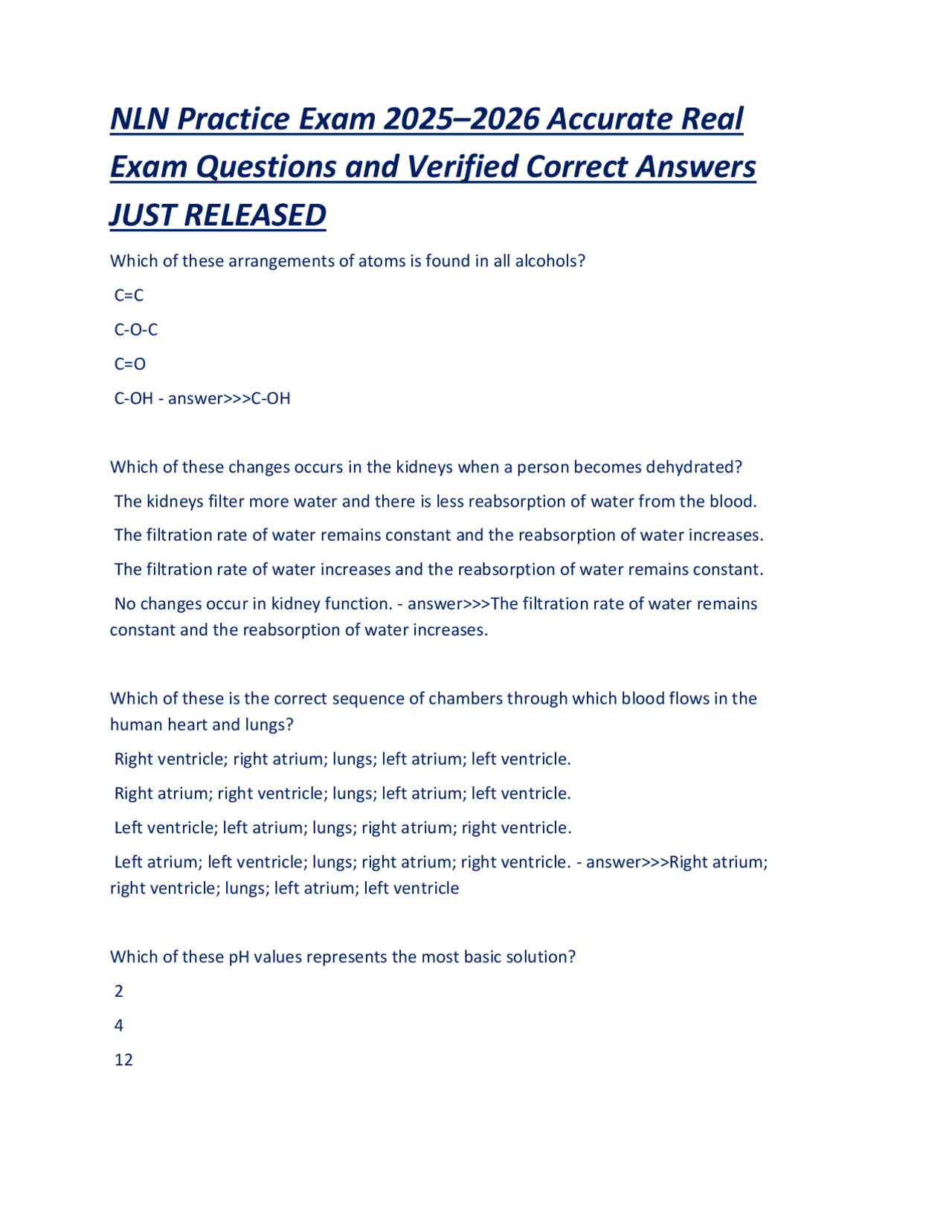 NLN Practice Exam 2025–2026 Accurate Real Exam Questions and Verified Correct Answers JUST RELEASED

Which of these arrangements of atoms is found in all alcohols?

C=C

C-O-C

C=O

C-OH - answer>>>C-OH

Which of these changes occurs in the kidneys when a person becomes dehydrated?

The kidneys filter more water and there is less reabsorption of water from the blood.

The filtration rate of water remains constant and the reabsorption of water increases.

The filtration rate of water increases and the reabsorption of water remains constant.

No changes occur in kidney function. - answer>>>The filtration rate of water remains constant and the reabsorption of water increases.

Which of these is the correct sequence of chambers through which blood flows in the human heart and lungs?

Right ventricle; right atrium; lungs; left atrium; left ventricle.

Right atrium; right ventricle; lungs; left atrium; left ventricle.

Left ventricle; left atrium; lungs; right atrium; right ventricle.

Left atrium; left ventricle; lungs; right atrium; right ventricle. - answer>>>Right atrium; right ventricle; lungs; left atrium; left ventricle

Which of these pH values represents the most basic solution?

2

4

12